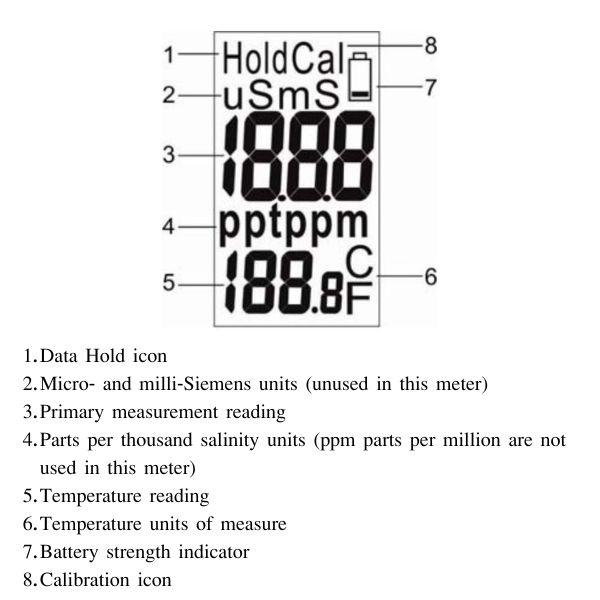 1 HoldCal 8
2 uSmS 7
3 18.8.8
4 pptppm
5 188.8 C F 6

1. Data Hold icon
2. Micro- and milli-Siemens units (unused in this meter)
3. Primary measurement reading
4. Parts per thousand salinity units (ppm parts per million are not used in this meter)
5. Temperature reading
6. Temperature units of measure
7. Battery strength indicator
8. Calibration icon